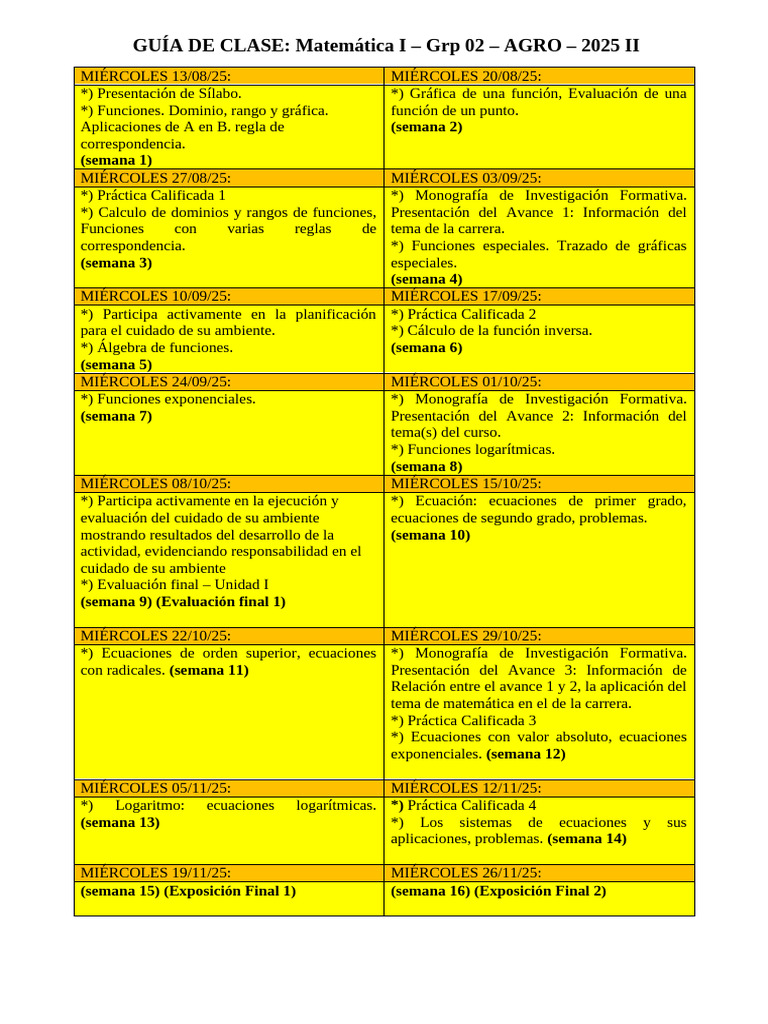 GUÍA DE CLASE: Matemática I – Grp 02 – AGRO – 2025 II

| MIÉRCOLES 13/08/25: | MIÉRCOLES 20/08/25: |
|---|---|
| *) Presentación de Sílabo. *) Funciones. Dominio, rango y gráfica. Aplicaciones de A en B. regla de correspondencia. (semana 1) | *) Gráfica de una función, Evaluación de una función de un punto. (semana 2) |
| MIÉRCOLES 27/08/25: | MIÉRCOLES 03/09/25: |
| *) Práctica Calificada 1 *) Calculo de dominios y rangos de funciones, Funciones con varias reglas de correspondencia. (semana 3) | *) Monografía de Investigación Formativa. Presentación del Avance 1: Información del tema de la carrera. *) Funciones especiales. Trazado de gráficas especiales. (semana 4) |
| MIÉRCOLES 10/09/25: | MIÉRCOLES 17/09/25: |
| *) Participa activamente en la planificación para el cuidado de su ambiente. *) Álgebra de funciones. (semana 5) | *) Práctica Calificada 2 *) Cálculo de la función inversa. (semana 6) |
| MIÉRCOLES 24/09/25: | MIÉRCOLES 01/10/25: |
| *) Funciones exponenciales. (semana 7) | *) Monografía de Investigación Formativa. Presentación del Avance 2: Información del tema(s) del curso. *) Funciones logarítmicas. (semana 8) |
| MIÉRCOLES 08/10/25: | MIÉRCOLES 15/10/25: |
| *) Participa activamente en la ejecución y evaluación del cuidado de su ambiente mostrando resultados del desarrollo de la actividad, evidenciando responsabilidad en el cuidado de su ambiente *) Evaluación final – Unidad I (semana 9) (Evaluación final 1) | *) Ecuación: ecuaciones de primer grado, ecuaciones de segundo grado, problemas. (semana 10) |
| MIÉRCOLES 22/10/25: | MIÉRCOLES 29/10/25: |
| *) Ecuaciones de orden superior, ecuaciones con radicales. (semana 11) | *) Monografía de Investigación Formativa. Presentación del Avance 3: Información de Relación entre el avance 1 y 2, la aplicación del tema de matemática en el de la carrera. *) Práctica Calificada 3 *) Ecuaciones con valor absoluto, ecuaciones exponenciales. (semana 12) |
| MIÉRCOLES 05/11/25: | MIÉRCOLES 12/11/25: |
| *) Logaritmo: ecuaciones logarítmicas. (semana 13) | *) Práctica Calificada 4 *) Los sistemas de ecuaciones y sus aplicaciones, problemas. (semana 14) |
| MIÉRCOLES 19/11/25: | MIÉRCOLES 26/11/25: |
| (semana 15) (Exposición Final 1) | (semana 16) (Exposición Final 2) |